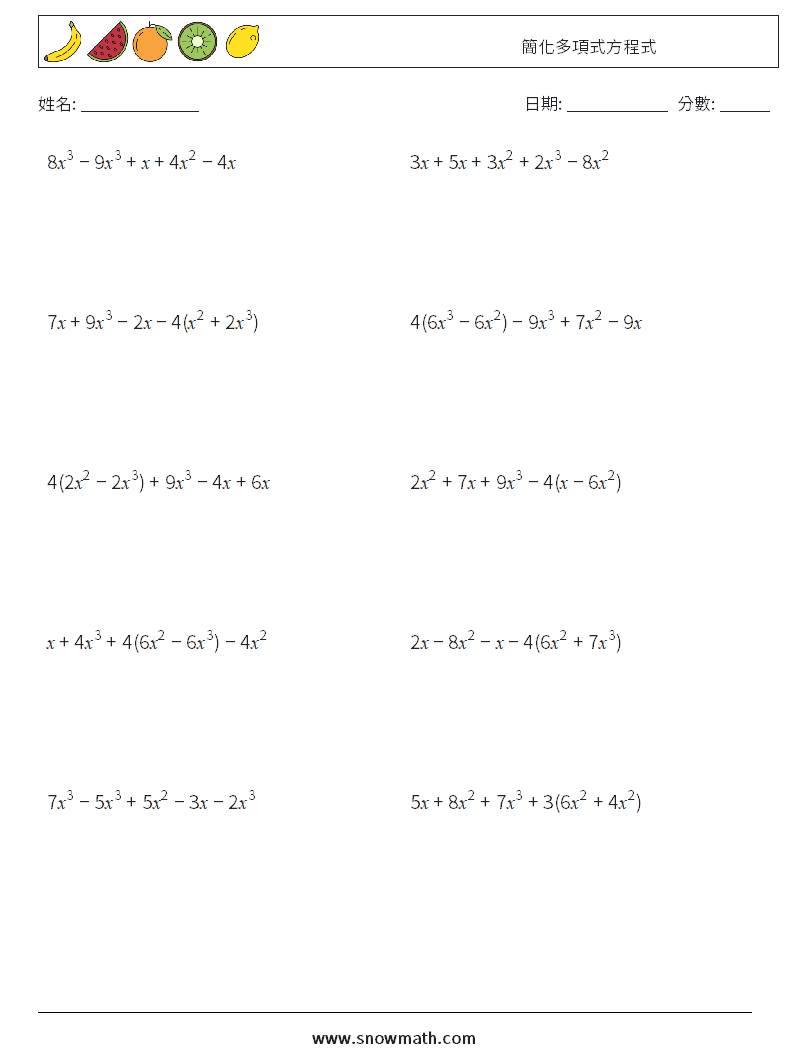 簡化多項式方程式

姓名: ______________

日期: ____________ 分數: ______

$8x^3 - 9x^3 + x + 4x^2 - 4x$

$3x + 5x + 3x^2 + 2x^3 - 8x^2$

$7x + 9x^3 - 2x - 4(x^2 + 2x^3)$

$4(6x^3 - 6x^2) - 9x^3 + 7x^2 - 9x$

$4(2x^2 - 2x^3) + 9x^3 - 4x + 6x$

$2x^2 + 7x + 9x^3 - 4(x - 6x^2)$

$x + 4x^3 + 4(6x^2 - 6x^3) - 4x^2$

$2x - 8x^2 - x - 4(6x^2 + 7x^3)$

$7x^3 - 5x^3 + 5x^2 - 3x - 2x^3$

$5x + 8x^2 + 7x^3 + 3(6x^2 + 4x^2)$

www.snowmath.com